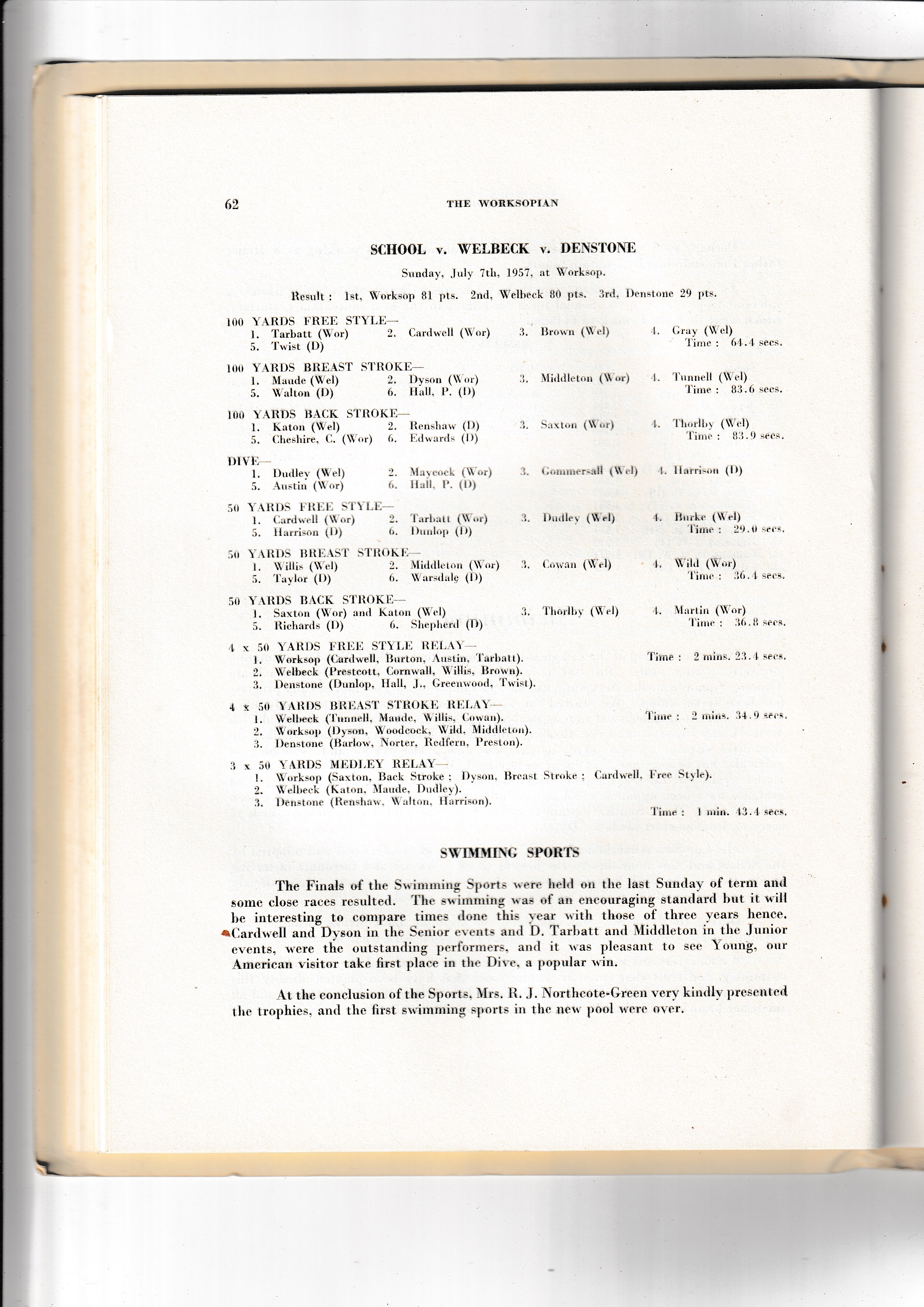 62 THE WORKSOPIAN

SCHOOL v. WELBECK v. DENSTONE

Sunday, July 7th, 1957, at Worksop.

Result : 1st, Worksop 81 pts. 2nd, Welbeck 80 pts. 3rd, Denstone 29 pts.

100 YARDS FREE STYLE—
1. Tarbatt (Wor) 2. Cardwell (Wor) 3. Brown (Wel) 4. Gray (Wel)
5. Twist (D) Time : 64.4 secs.

100 YARDS BREAST STROKE—
1. Maude (Wel) 2. Dyson (Wor) 3. Middleton (Wor) 4. Tunnell (Wel)
5. Walton (D) 6. Hall, P. (D) Time : 83.6 secs.

100 YARDS BACK STROKE—
1. Katon (Wel) 2. Renshaw (D) 3. Saxton (Wor) 4. Thorlby (Wel)
5. Cheshire, C. (Wor) 6. Edwards (D) Time : 83.9 secs.

DIVE—
1. Dudley (Wel) 2. Maycock (Wor) 3. Gommersall (Wel) 4. Harrison (D)
5. Austin (Wor) 6. Hall, P. (D)

50 YARDS FREE STYLE—
1. Cardwell (Wor) 2. Tarbatt (Wor) 3. Dudley (Wel) 4. Burke (Wel)
5. Harrison (D) 6. Dunlop (D) Time : 29.0 secs.

50 YARDS BREAST STROKE—
1. Willis (Wel) 2. Middleton (Wor) 3. Cowan (Wel) 4. Wild (Wor)
5. Taylor (D) 6. Warsdale (D) Time : 36.4 secs.

50 YARDS BACK STROKE—
1. Saxton (Wor) and Katon (Wel) 3. Thorlby (Wel) 4. Martin (Wor)
5. Richards (D) 6. Shepherd (D) Time : 36.8 secs.

4 x 50 YARDS FREE STYLE RELAY—
1. Worksop (Cardwell, Burton, Austin, Tarbatt). Time : 2 mins. 23.4 secs.
2. Welbeck (Prestcott, Cornwall, Willis, Brown).
3. Denstone (Dunlop, Hall, J., Greenwood, Twist).

4 x 50 YARDS BREAST STROKE RELAY—
1. Welbeck (Tunnell, Maude, Willis, Cowan). Time : 2 mins. 34.9 secs.
2. Worksop (Dyson, Woodcock, Wild, Middleton).
3. Denstone (Barlow, Norter, Redfern, Preston).

3 x 50 YARDS MEDLEY RELAY—
1. Worksop (Saxton, Back Stroke ; Dyson, Breast Stroke ; Cardwell, Free Style).
2. Welbeck (Katon, Maude, Dudley).
3. Denstone (Renshaw, Walton, Harrison).
Time : 1 min. 43.4 secs.

SWIMMING SPORTS

The Finals of the Swimming Sports were held on the last Sunday of term and some close races resulted. The swimming was of an encouraging standard but it will be interesting to compare times done this year with those of three years hence. Cardwell and Dyson in the Senior events and D. Tarbatt and Middleton in the Junior events, were the outstanding performers, and it was pleasant to see Young, our American visitor take first place in the Dive, a popular win.

At the conclusion of the Sports, Mrs. R. J. Northcote-Green very kindly presented the trophies, and the first swimming sports in the new pool were over.